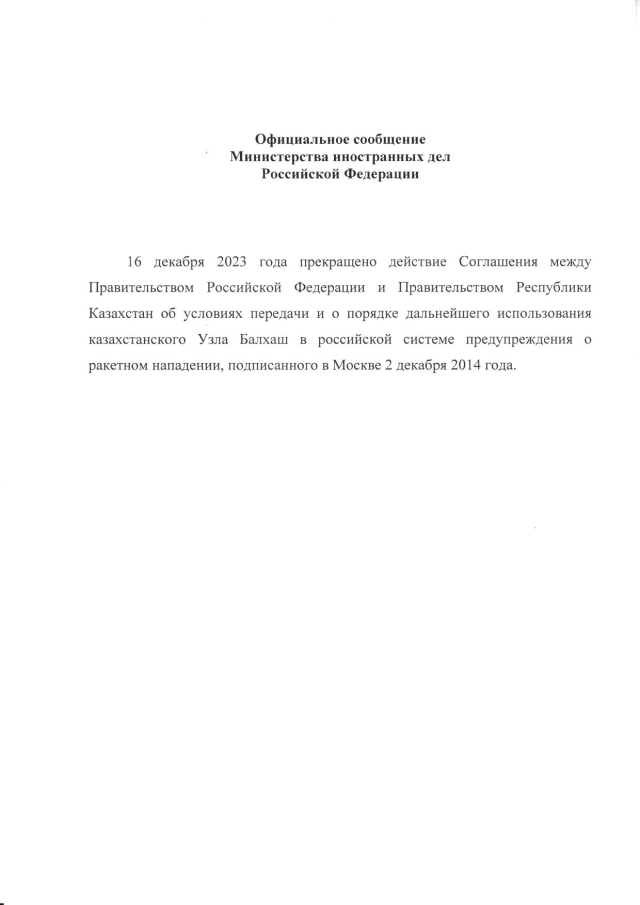 Официальное сообщение
Министерства иностранных дел
Российской Федерации

16 декабря 2023 года прекращено действие Соглашения между Правительством Российской Федерации и Правительством Республики Казахстан об условиях передачи и о порядке дальнейшего использования казахстанского Узла Балхаш в российской системе предупреждения о ракетном нападении, подписанного в Москве 2 декабря 2014 года.